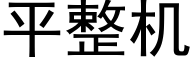 平整机